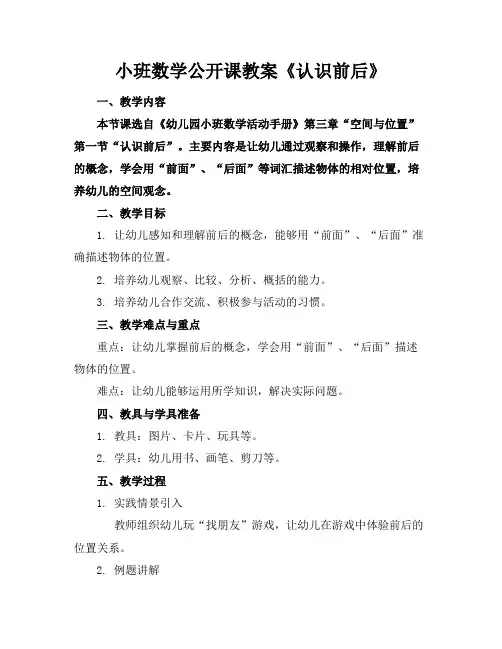 小班数学公开课教案《认识前后》

一、教学内容

本节课选自《幼儿园小班数学活动手册》第三章“空间与位置”第一节“认识前后”。主要内容是让幼儿通过观察和操作，理解前后的概念，学会用“前面”、“后面”等词汇描述物体的相对位置，培养幼儿的空间观念。

二、教学目标

1. 让幼儿感知和理解前后的概念，能够用“前面”、“后面”准确描述物体的位置。

2. 培养幼儿观察、比较、分析、概括的能力。

3. 培养幼儿合作交流、积极参与活动的习惯。

三、教学难点与重点

重点：让幼儿掌握前后的概念，学会用“前面”、“后面”描述物体的位置。

难点：让幼儿能够运用所学知识，解决实际问题。

四、教具与学具准备

1. 教具：图片、卡片、玩具等。

2. 学具：幼儿用书、画笔、剪刀等。

五、教学过程

1. 实践情景引入

教师组织幼儿玩“找朋友”游戏，让幼儿在游戏中体验前后的位置关系。

2. 例题讲解